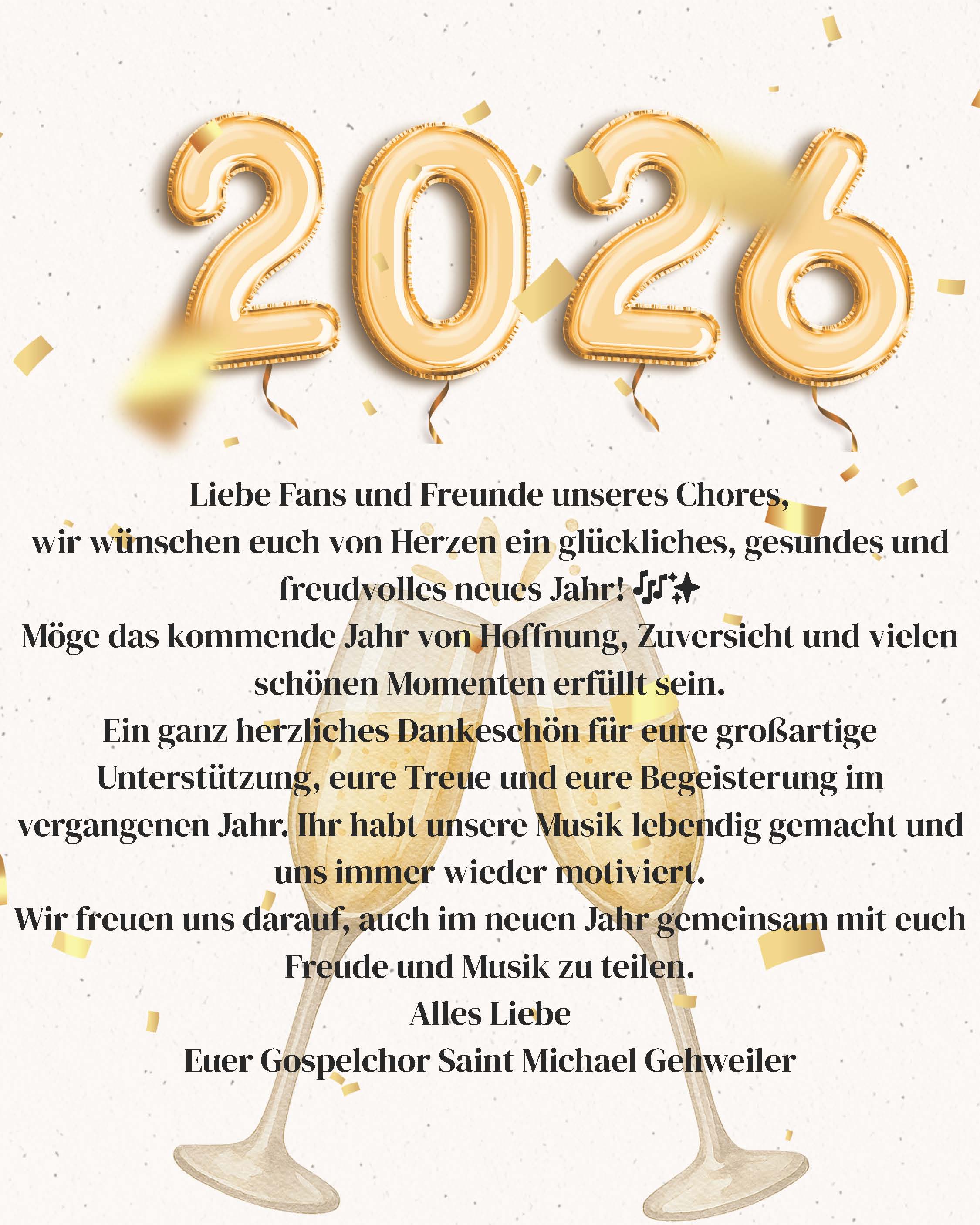 2026

Liebe Fans und Freunde unseres Chores,
wir wünschen euch von Herzen ein glückliches, gesundes und freudvolles neues Jahr! 🎶✨
Möge das kommende Jahr von Hoffnung, Zuversicht und vielen schönen Momenten erfüllt sein.
Ein ganz herzliches Dankeschön für eure großartige Unterstützung, eure Treue und eure Begeisterung im vergangenen Jahr. Ihr habt unsere Musik lebendig gemacht und uns immer wieder motiviert.
Wir freuen uns darauf, auch im neuen Jahr gemeinsam mit euch Freude und Musik zu teilen.
Alles Liebe
Euer Gospelchor Saint Michael Gehweiler